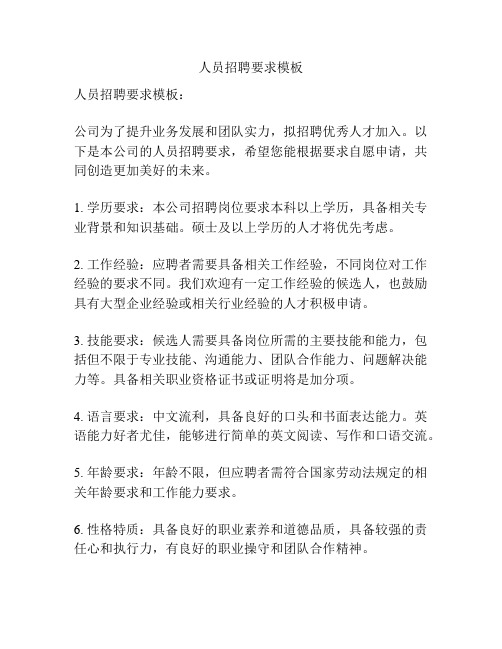 人员招聘要求模板

人员招聘要求模板：

公司为了提升业务发展和团队实力，拟招聘优秀人才加入。以下是本公司的人员招聘要求，希望您能根据要求自愿申请，共同创造更加美好的未来。

1. 学历要求：本公司招聘岗位要求本科以上学历，具备相关专业背景和知识基础。硕士及以上学历的人才将优先考虑。

2. 工作经验：应聘者需要具备相关工作经验，不同岗位对工作经验的要求不同。我们欢迎有一定工作经验的候选人，也鼓励具有大型企业经验或相关行业经验的人才积极申请。

3. 技能要求：候选人需要具备岗位所需的主要技能和能力，包括但不限于专业技能、沟通能力、团队合作能力、问题解决能力等。具备相关职业资格证书或证明将是加分项。

4. 语言要求：中文流利，具备良好的口头和书面表达能力。英语能力好者尤佳，能够进行简单的英文阅读、写作和口语交流。

5. 年龄要求：年龄不限，但应聘者需符合国家劳动法规定的相关年龄要求和工作能力要求。

6. 性格特质：具备良好的职业素养和道德品质，具备较强的责任心和执行力，有良好的职业操守和团队合作精神。